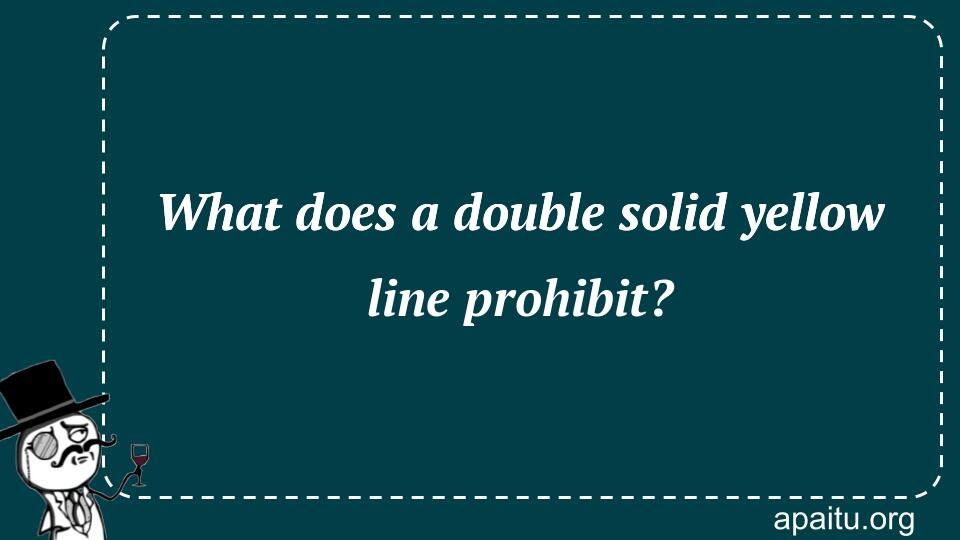 What does a double solid yellow line prohibit?

apaitu.org